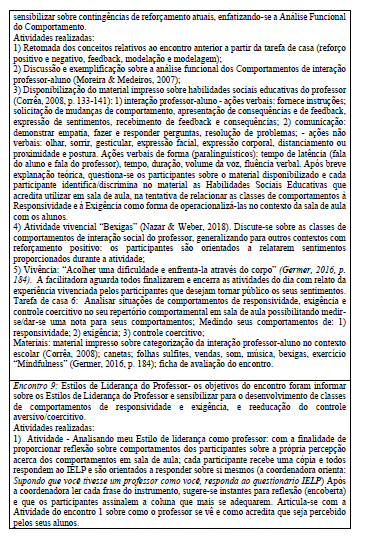 sensibilizar sobre contingências de reforçamento atuais, enfatizando-se a Análise Funcional do Comportamento.
Atividades realizadas:
1) Retomada dos conceitos relativos ao encontro anterior a partir da tarefa de casa (reforço positivo e negativo, feedback, modelação e modelagem);
2) Discussão e exemplificação sobre a análise funcional dos Comportamentos de interação professor-aluno (Moreira & Medeiros, 2007);
3) Disponibilização do material impresso sobre habilidades sociais educativas do professor (Corrêa, 2008, p. 133-141): 1) interação professor-aluno - ações verbais: fornece instruções; solicitação de mudanças de comportamento, apresentação de consequências e de feedback, expressão de sentimentos, recebimento de feedback e consequências; 2) comunicação: demonstrar empatia, fazer e responder perguntas, resolução de problemas; - ações não verbais: olhar, sorrir, gesticular, expressão facial, expressão corporal, distanciamento ou proximidade e postura. Ações verbais de forma (paralinguísticos); tempo de latência (fala do aluno e fala do professor), tempo, duração, volume da voz, fluência verbal. Após breve explanação teórica, questiona-se os participantes sobre o material disponibilizado e cada participante identifica/discrimina no material as Habilidades Sociais Educativas que acredita utilizar em sala de aula, na tentativa de relacionar as classes de comportamentos à Responsividade e à Exigência como forma de operacionalizá-las no contexto da sala de aula com os alunos.
4) Atividade vivencial "Bexigas" (Nazar & Weber, 2018). Discute-se sobre as classes de comportamentos de interação social do professor, generalizando para outros contextos com reforçamento positivo: os participantes são orientados a relatarem sentimentos proporcionados durante a atividade;
5) Vivência: "Acolher uma dificuldade e enfrenta-la através do corpo" (Germer, 2016, p. 184). A facilitadora aguarda todos finalizarem e encerra as atividades do dia com relato da experiência vivenciada pelos participantes que desejam tornar público os seus sentimentos.
Tarefa de casa 6: Analisar situações de comportamentos de responsividade, exigência e controle coercitivo no seu repertório comportamental em sala de aula possibilitando medir-se/dar-se uma nota para seus comportamentos; Medindo seus comportamentos de: 1) responsividade; 2) exigência; 3) controle coercitivo;
Materiais: material impresso sobre categorização da interação professor-aluno no contexto escolar (Corrêa, 2008); canetas; folhas sulfites, vendas, som, música, bexigas, exercício "Mindfulness" (Germer, 2016, p. 184); ficha de avaliação do encontro.

Encontro 9: Estilos de Liderança do Professor- os objetivos do encontro foram informar sobre os Estilos de Liderança do Professor e sensibilizar para o desenvolvimento de classes de comportamentos de responsividade e exigência, e reeducação do controle aversivo/coercitivo.
Atividades realizadas:
1) Atividade - Analisando meu Estilo de liderança como professor: com a finalidade de proporcionar reflexão sobre comportamentos dos participantes sobre a própria percepção acerca dos comportamentos em sala de aula; cada participante recebe uma cópia e todos respondem ao IELP e são orientados a responder sobre si mesmos (a coordenadora orienta: Supondo que você tivesse um professor como você, responda ao questionário IELP) Após a coordenadora ler cada frase do instrumento, sugere-se instantes para reflexão (encoberta) e que os participantes assinalem a coluna que mais se adequarem. Articula-se com a Atividade do encontro 1 sobre como o professor se vê e como acredita que seja percebido pelos seus alunos.